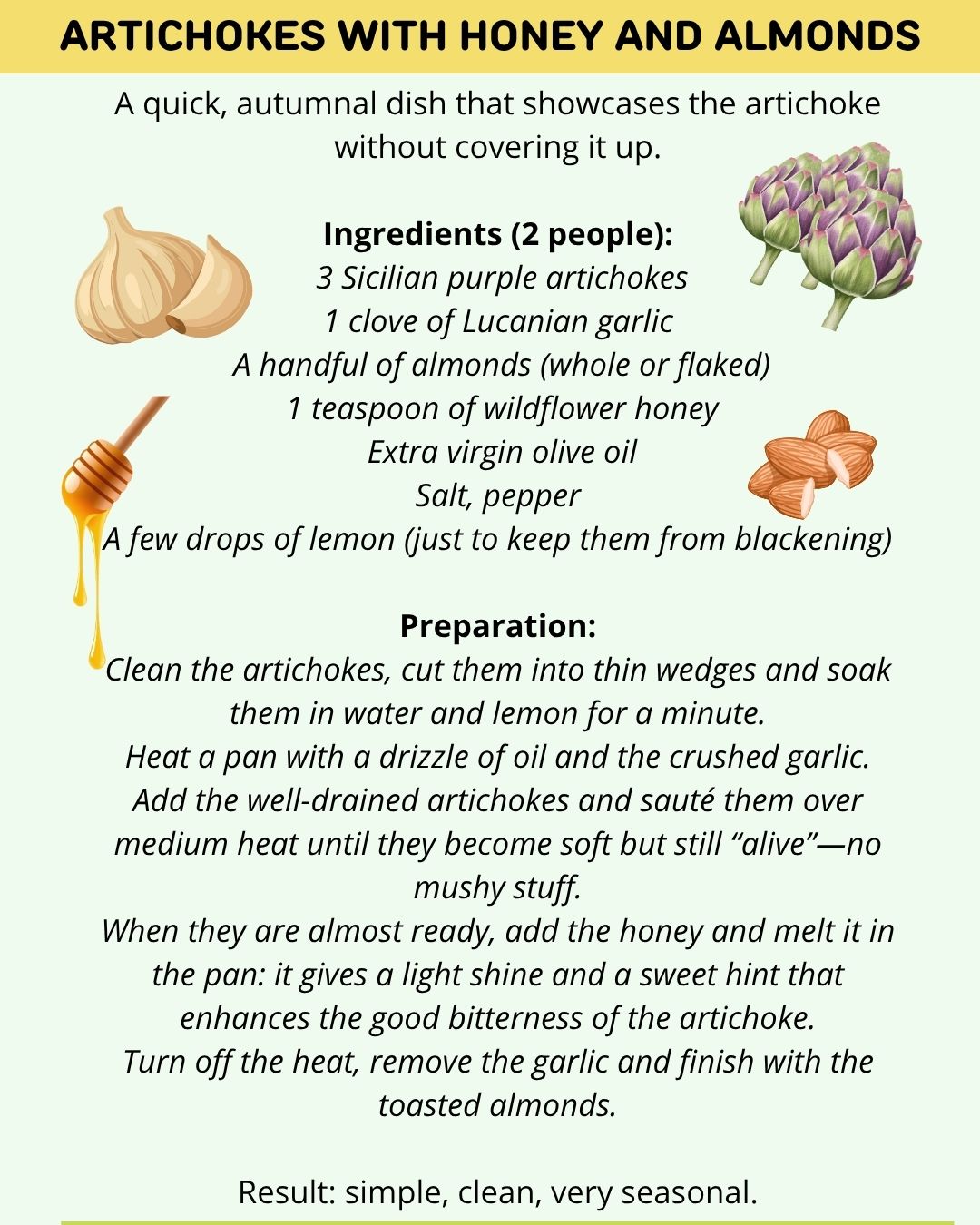 ARTICHOKES WITH HONEY AND ALMONDS

A quick, autumnal dish that showcases the artichoke without covering it up.

Ingredients (2 people):
3 Sicilian purple artichokes
1 clove of Lucanian garlic
A handful of almonds (whole or flaked)
1 teaspoon of wildflower honey
Extra virgin olive oil
Salt, pepper
A few drops of lemon (just to keep them from blackening)

Preparation:
Clean the artichokes, cut them into thin wedges and soak them in water and lemon for a minute.
Heat a pan with a drizzle of oil and the crushed garlic.
Add the well-drained artichokes and sauté them over medium heat until they become soft but still “alive”—no mushy stuff.
When they are almost ready, add the honey and melt it in the pan: it gives a light shine and a sweet hint that enhances the good bitterness of the artichoke.
Turn off the heat, remove the garlic and finish with the toasted almonds.

Result: simple, clean, very seasonal.